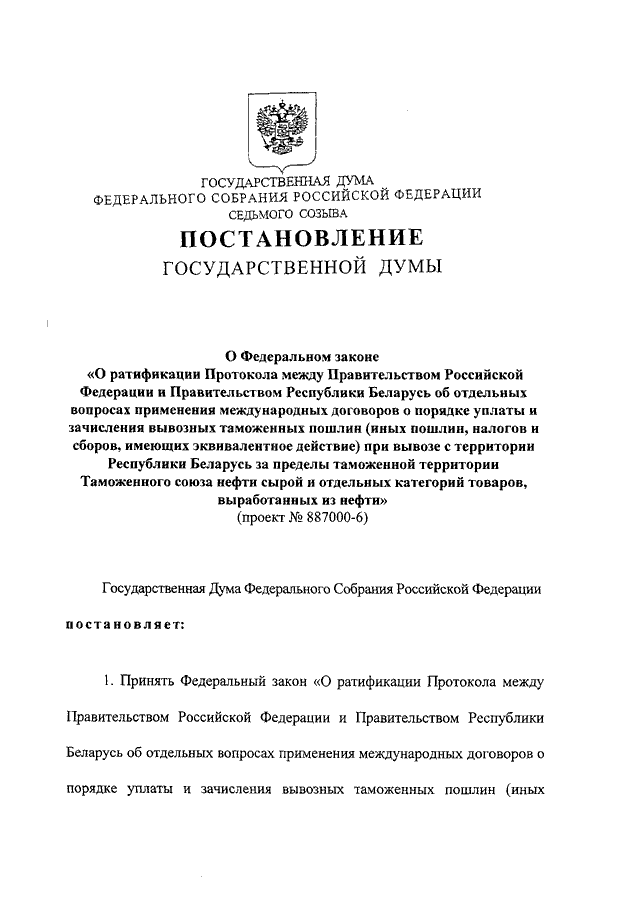 ГОСУДАРСТВЕННАЯ ДУМА
ФЕДЕРАЛЬНОГО СОБРАНИЯ РОССИЙСКОЙ ФЕДЕРАЦИИ
СЕДЬМОГО СОЗЫВА

ПОСТАНОВЛЕНИЕ
ГОСУДАРСТВЕННОЙ ДУМЫ

О Федеральном законе
«О ратификации Протокола между Правительством Российской Федерации и Правительством Республики Беларусь об отдельных вопросах применения международных договоров о порядке уплаты и зачисления вывозных таможенных пошлин (иных пошлин, налогов и сборов, имеющих эквивалентное действие) при вывозе с территории Республики Беларусь за пределы таможенной территории Таможенного союза нефти сырой и отдельных категорий товаров, выработанных из нефти»
(проект № 887000-6)

Государственная Дума Федерального Собрания Российской Федерации

постановляет:

1. Принять Федеральный закон «О ратификации Протокола между Правительством Российской Федерации и Правительством Республики Беларусь об отдельных вопросах применения международных договоров о порядке уплаты и зачисления вывозных таможенных пошлин (иных